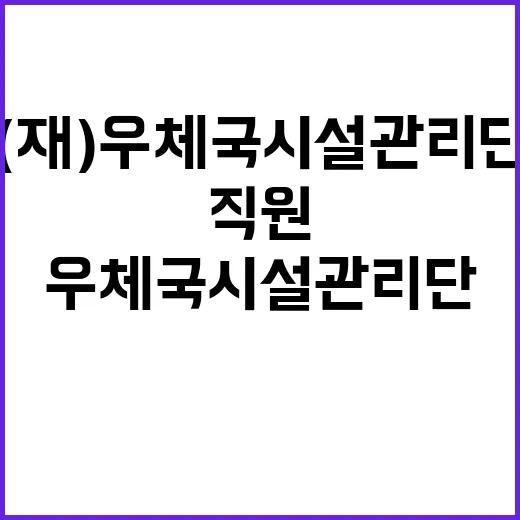 (재)우체국시설관리단
직원
우체국시설관리단